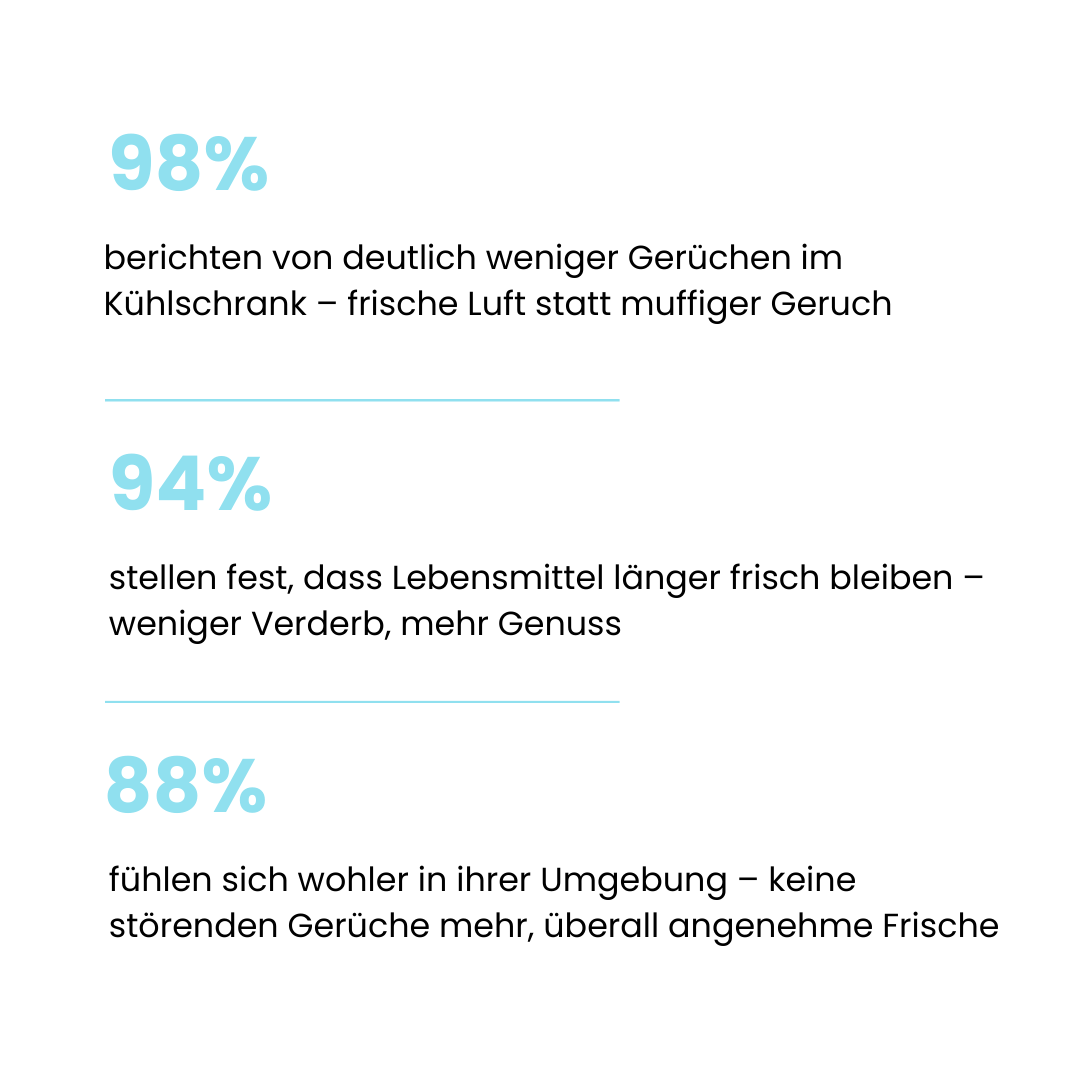 98%

berichten von deutlich weniger Gerüchen im Kühlschrank – frische Luft statt muffiger Geruch

94%

stellen fest, dass Lebensmittel länger frisch bleiben – weniger Verderb, mehr Genuss

88%

fühlen sich wohler in ihrer Umgebung – keine störenden Gerüche mehr, überall angenehme Frische